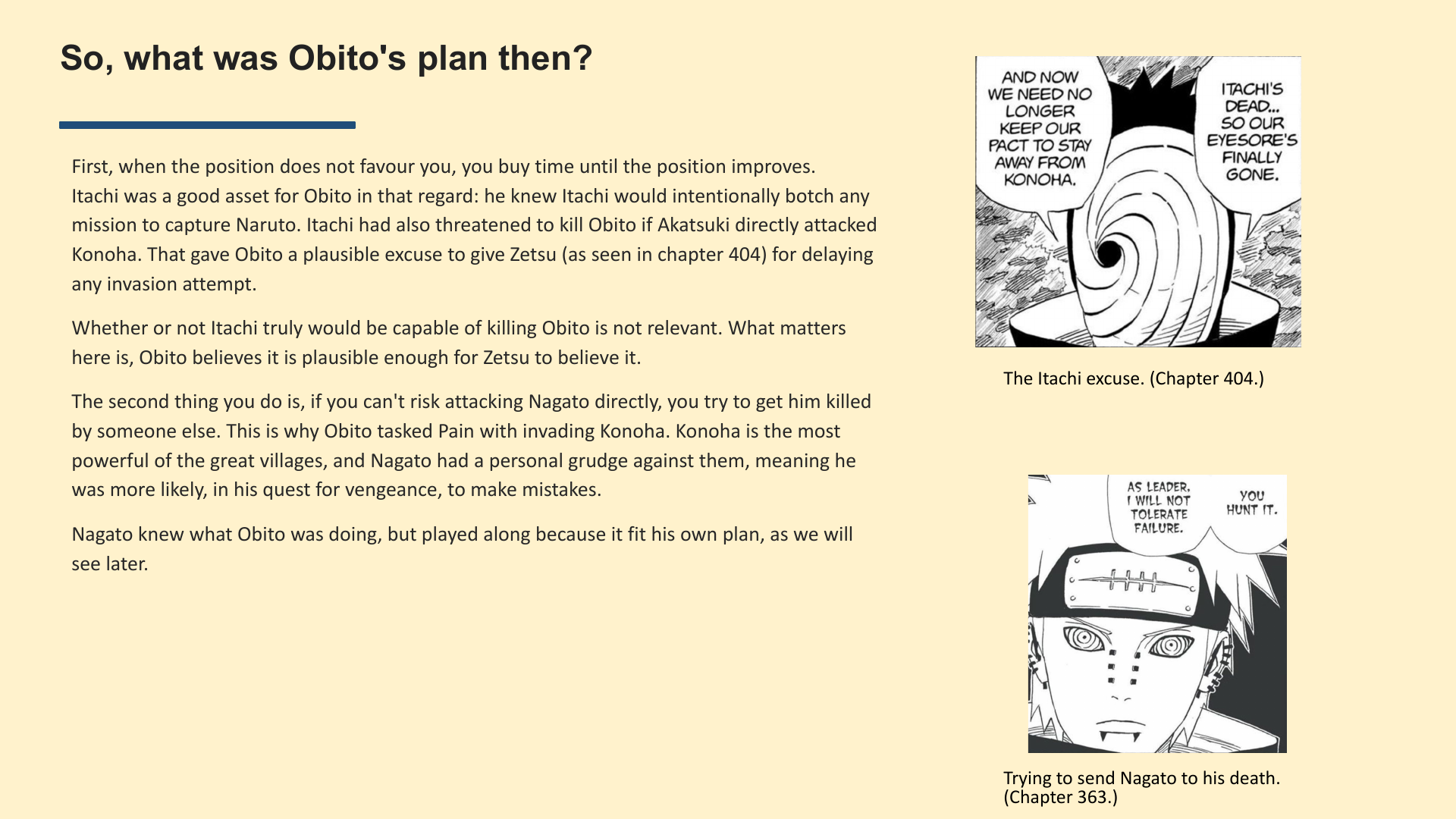 So, what was Obito's plan then?

First, when the position does not favour you, you buy time until the position improves. Itachi was a good asset for Obito in that regard: he knew Itachi would intentionally botch any mission to capture Naruto. Itachi had also threatened to kill Obito if Akatsuki directly attacked Konoha. That gave Obito a plausible excuse to give Zetsu (as seen in chapter 404) for delaying any invasion attempt.

Whether or not Itachi truly would be capable of killing Obito is not relevant. What matters here is, Obito believes it is plausible enough for Zetsu to believe it.

The second thing you do is, if you can't risk attacking Nagato directly, you try to get him killed by someone else. This is why Obito tasked Pain with invading Konoha. Konoha is the most powerful of the great villages, and Nagato had a personal grudge against them, meaning he was more likely, in his quest for vengeance, to make mistakes.

Nagato knew what Obito was doing, but played along because it fit his own plan, as we will see later.

AND NOW WE NEED NO LONGER KEEP OUR PACT TO STAY AWAY FROM KONOHA.

ITACHI'S DEAD... SO OUR EYESORE'S FINALLY GONE.

The Itachi excuse. (Chapter 404.)

AS LEADER, I WILL NOT TOLERATE FAILURE.

YOU HUNT IT.

Trying to send Nagato to his death. (Chapter 363.)